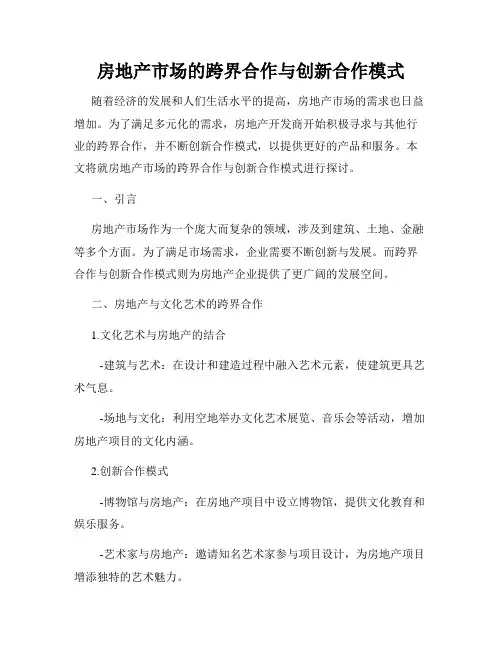 房地产市场的跨界合作与创新合作模式

随着经济的发展和人们生活水平的提高，房地产市场的需求也日益增加。为了满足多元化的需求，房地产开发商开始积极寻求与其他行业的跨界合作，并不断创新合作模式，以提供更好的产品和服务。本文将就房地产市场的跨界合作与创新合作模式进行探讨。

一、引言

房地产市场作为一个庞大而复杂的领域，涉及到建筑、土地、金融等多个方面。为了满足市场需求，企业需要不断创新与发展。而跨界合作与创新合作模式则为房地产企业提供了更广阔的发展空间。

二、房地产与文化艺术的跨界合作

1.文化艺术与房地产的结合

-建筑与艺术：在设计和建造过程中融入艺术元素，使建筑更具艺术气息。

-场地与文化：利用空地举办文化艺术展览、音乐会等活动，增加房地产项目的文化内涵。

2.创新合作模式

-博物馆与房地产：在房地产项目中设立博物馆，提供文化教育和娱乐服务。

-艺术家与房地产：邀请知名艺术家参与项目设计，为房地产项目增添独特的艺术魅力。